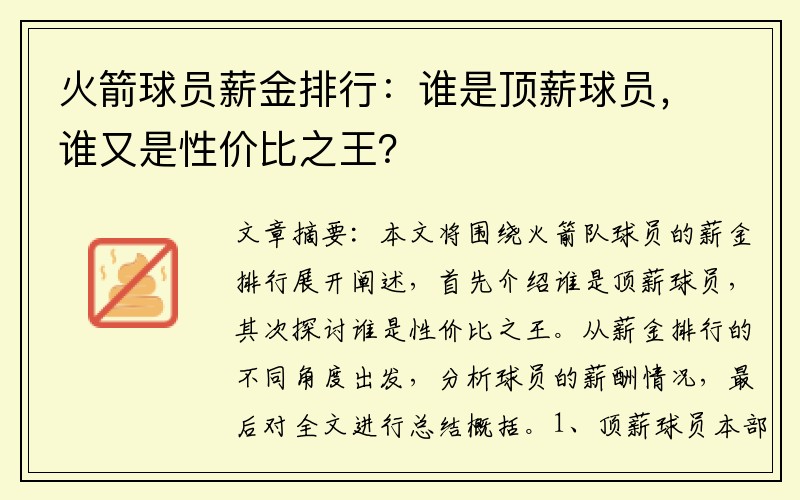 火箭球员薪金排行：谁是顶薪球员，谁又是性价比之王？

文章摘要：本文将围绕火箭队球员的薪金排行展开阐述，首先介绍谁是顶薪球员，其次探讨谁是性价比之王。从薪金排行的不同角度出发，分析球员的薪酬情况，最后对全文进行总结概括。1、顶薪球员本部